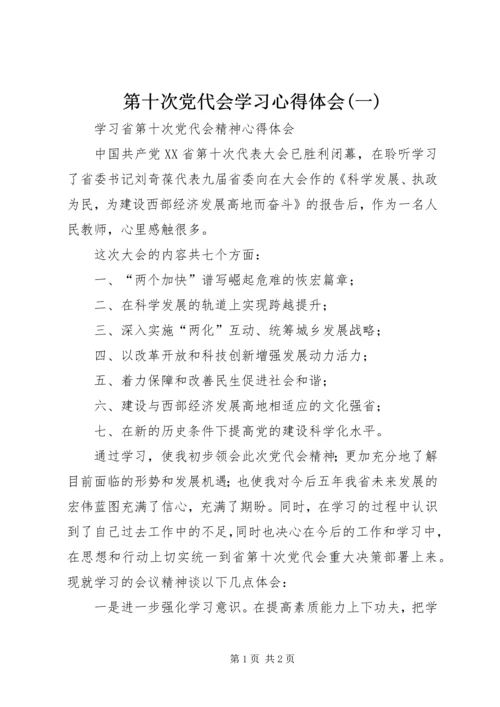 第十次党代会学习心得体会(一)

学习省第十次党代会精神心得体会

中国共产党XX省第十次代表大会已胜利闭幕，在聆听学习了省委书记刘奇葆代表九届省委向在大会作的《科学发展、执政为民，为建设西部经济发展高地而奋斗》的报告后，作为一名人民教师，心里感触很多。

这次大会的内容共七个方面：

一、“两个加快”谱写崛起危难的恢宏篇章；

二、在科学发展的轨道上实现跨越提升；

三、深入实施“两化”互动、统筹城乡发展战略；

四、以改革开放和科技创新增强发展动力活力；

五、着力保障和改善民生促进社会和谐；

六、建设与西部经济发展高地相适应的文化强省；

七、在新的历史条件下提高党的建设科学化水平。

通过学习，使我初步领会此次党代会精神；更加充分地了解目前面临的形势和发展机遇；也使我对今后五年我省未来发展的宏伟蓝图充满了信心，充满了期盼。同时，在学习的过程中认识到了自己过去工作中的不足，同时也决心在今后的工作和学习中，在思想和行动上切实统一到省第十次党代会重大决策部署上来。现就学习的会议精神谈以下几点体会：

一是进一步强化学习意识。在提高素质能力上下功夫，把学

第1页 共2页